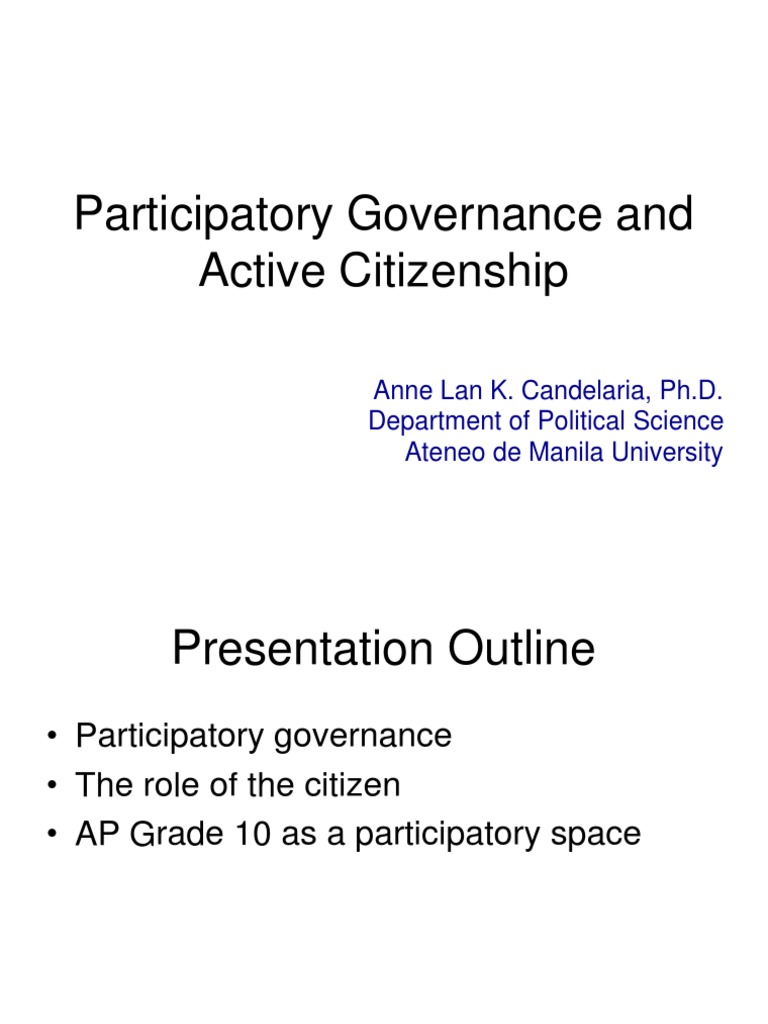 Participatory Governance and Active Citizenship

Anne Lan K. Candelaria, Ph.D.
Department of Political Science
Ateneo de Manila University

Presentation Outline

• Participatory governance
• The role of the citizen
• AP Grade 10 as a participatory space